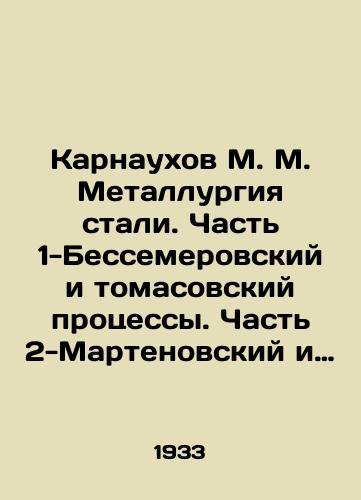 Карнаухов М. М. Металлургия стали. Часть 1-Бессемеровский и томасовский процессы. Часть 2-Мартеновский и…

1933